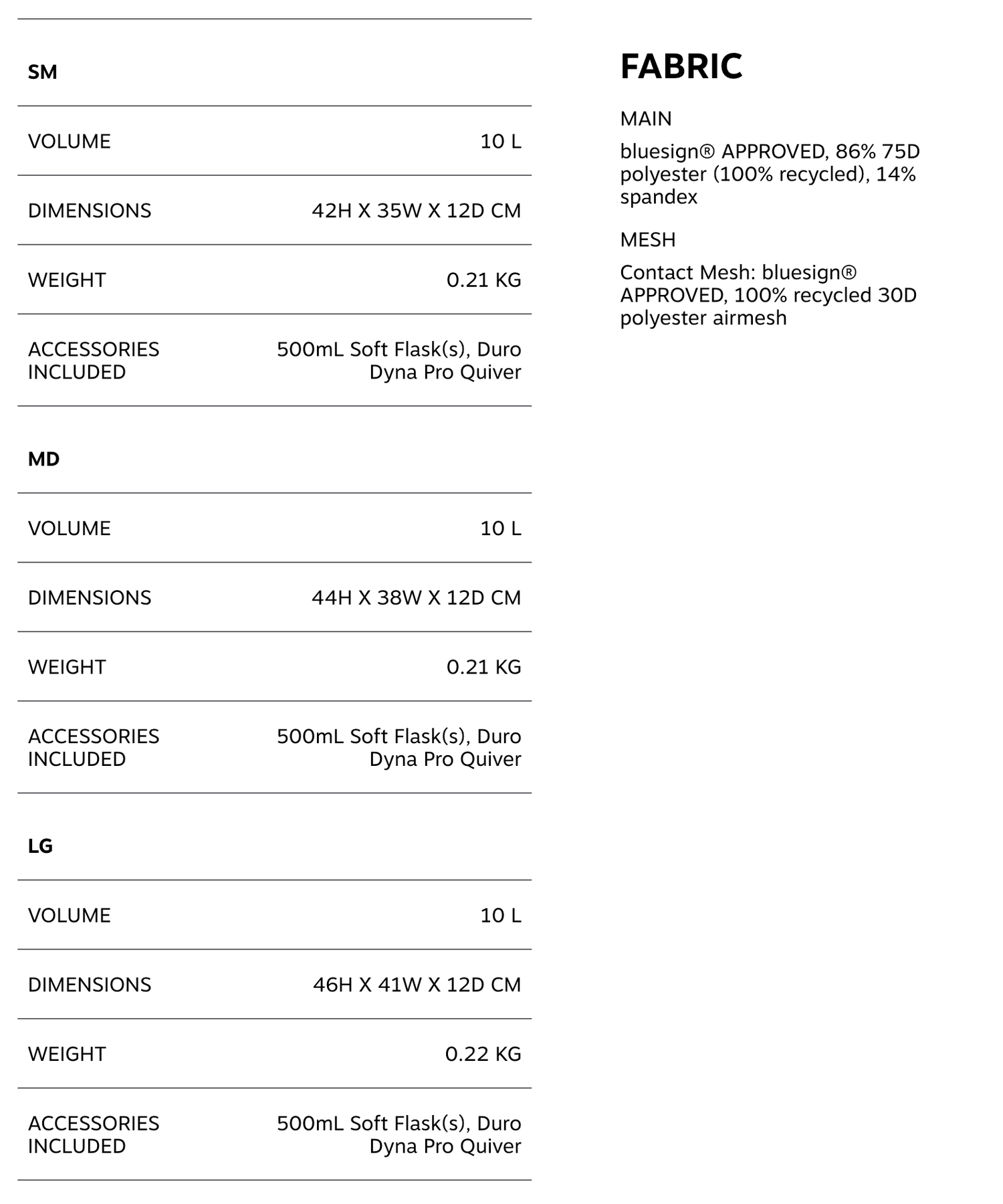 SM

VOLUME 10 L

DIMENSIONS 42H X 35W X 12D CM

WEIGHT 0.21 KG

ACCESSORIES INCLUDED 500mL Soft Flask(s), Duro Dyna Pro Quiver

MD

VOLUME 10 L

DIMENSIONS 44H X 38W X 12D CM

WEIGHT 0.21 KG

ACCESSORIES INCLUDED 500mL Soft Flask(s), Duro Dyna Pro Quiver

LG

VOLUME 10 L

DIMENSIONS 46H X 41W X 12D CM

WEIGHT 0.22 KG

ACCESSORIES INCLUDED 500mL Soft Flask(s), Duro Dyna Pro Quiver

FABRIC

MAIN

bluesign® APPROVED, 86% 75D polyester (100% recycled), 14% spandex

MESH

Contact Mesh: bluesign® APPROVED, 100% recycled 30D polyester airmesh